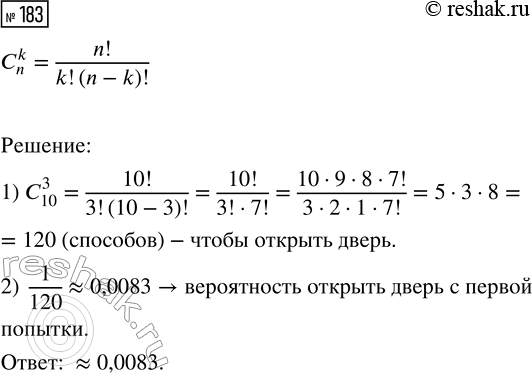 № 183

© reshak.ru

$C_n^k = \frac{n!}{k!\,(n-k)!}$

Решение:

1) $C_{10}^3 = \frac{10!}{3!\,(10-3)!} = \frac{10!}{3! \cdot 7!} = \frac{10 \cdot 9 \cdot 8 \cdot 7!}{3 \cdot 2 \cdot 1 \cdot 7!} = 5 \cdot 3 \cdot 8 =$

$= 120$ (способов) – чтобы открыть дверь.

2) $\frac{1}{120} \approx 0{,}0083 \rightarrow$ вероятность открыть дверь с первой попытки.

Ответ: $\approx 0{,}0083$.

reshak.ru